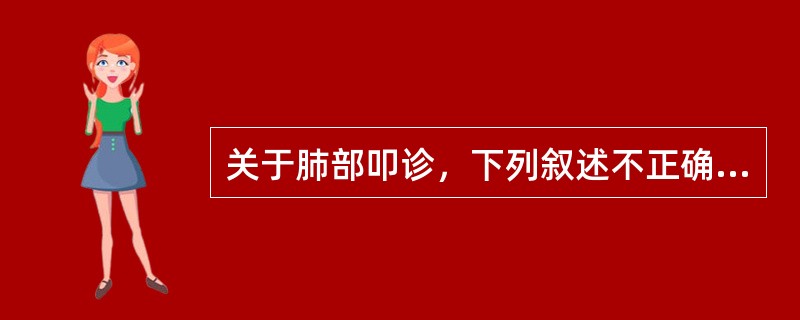 关于肺部叩诊，下列叙述不正确...